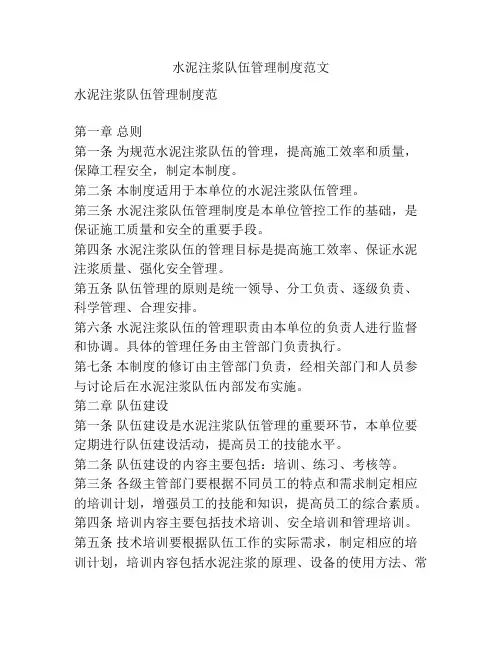 水泥注浆队伍管理制度范文

水泥注浆队伍管理制度范

第一章 总则
第一条 为规范水泥注浆队伍的管理，提高施工效率和质量，保障工程安全，制定本制度。
第二条 本制度适用于本单位的水泥注浆队伍管理。
第三条 水泥注浆队伍管理制度是本单位管控工作的基础，是保证施工质量和安全的重要手段。
第四条 水泥注浆队伍的管理目标是提高施工效率、保证水泥注浆质量、强化安全管理。
第五条 队伍管理的原则是统一领导、分工负责、逐级负责、科学管理、合理安排。
第六条 水泥注浆队伍的管理职责由本单位的负责人进行监督和协调。具体的管理任务由主管部门负责执行。
第七条 本制度的修订由主管部门负责，经相关部门和人员参与讨论后在水泥注浆队伍内部发布实施。
第二章 队伍建设
第一条 队伍建设是水泥注浆队伍管理的重要环节，本单位要定期进行队伍建设活动，提高员工的技能水平。
第二条 队伍建设的内容主要包括：培训、练习、考核等。
第三条 各级主管部门要根据不同员工的特点和需求制定相应的培训计划，增强员工的技能和知识，提高员工的综合素质。
第四条 培训内容主要包括技术培训、安全培训和管理培训。
第五条 技术培训要根据队伍工作的实际需求，制定相应的培训计划，培训内容包括水泥注浆的原理、设备的使用方法、常